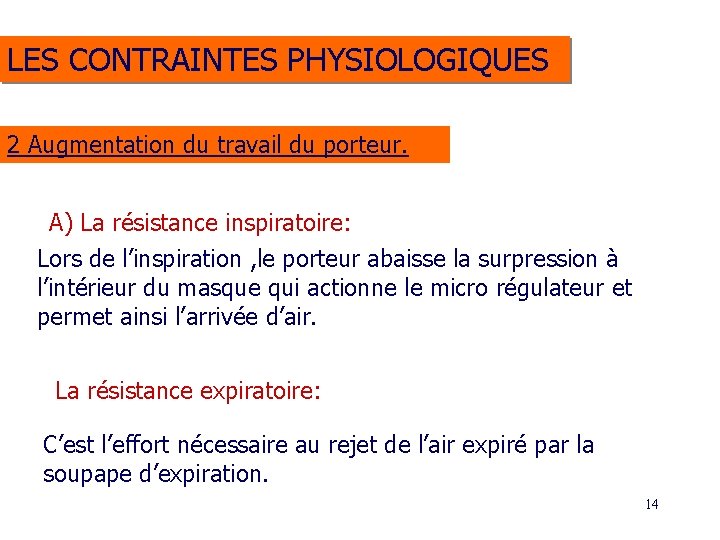 LES CONTRAINTES PHYSIOLOGIQUES

2 Augmentation du travail du porteur.

A) La résistance inspiratoire:

Lors de l'inspiration ,le porteur abaisse la surpression à l'intérieur du masque qui actionne le micro régulateur et permet ainsi l'arrivée d'air.

La résistance expiratoire:

C'est l'effort nécessaire au rejet de l'air expiré par la soupape d'expiration.

14